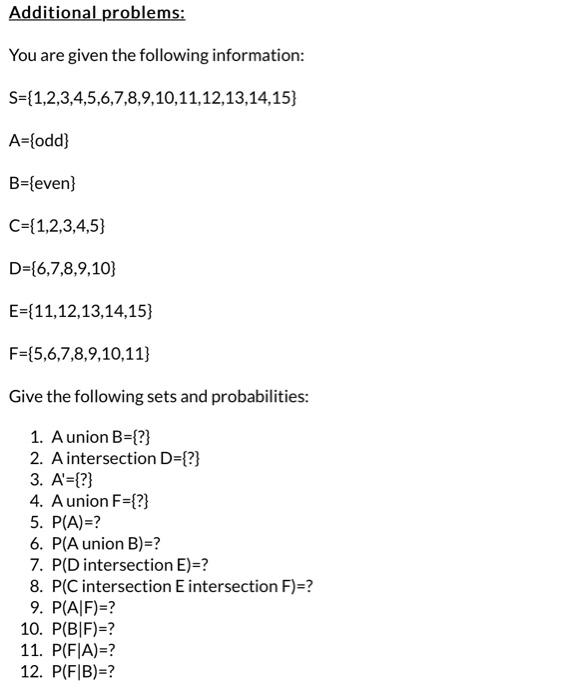 Additional problems:

You are given the following information:

S={1,2,3,4,5,6,7,8,9,10,11,12,13,14,15}

A={odd}

B={even}

C={1,2,3,4,5}

D={6,7,8,9,10}

E={11,12,13,14,15}

F={5,6,7,8,9,10,11}

Give the following sets and probabilities:

1. A union B={?}
2. A intersection D={?}
3. A'={?}
4. A union F={?}
5. P(A)=?
6. P(A union B)=?
7. P(D intersection E)=?
8. P(C intersection E intersection F)=?
9. P(A|F)=?
10. P(B|F)=?
11. P(F|A)=?
12. P(F|B)=?